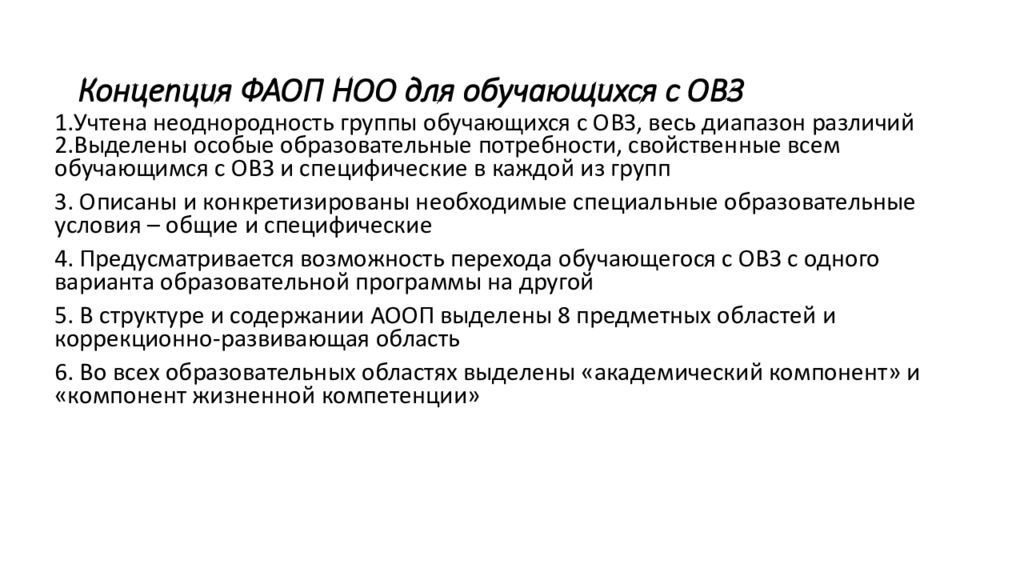 Концепция ФАОП НОО для обучающихся с ОВЗ

1.Учтена неоднородность группы обучающихся с ОВЗ, весь диапазон различий
2.Выделены особые образовательные потребности, свойственные всем обучающимся с ОВЗ и специфические в каждой из групп

3. Описаны и конкретизированы необходимые специальные образовательные условия – общие и специфические

4. Предусматривается возможность перехода обучающегося с ОВЗ с одного варианта образовательной программы на другой

5. В структуре и содержании АООП выделены 8 предметных областей и коррекционно-развивающая область

6. Во всех образовательных областях выделены «академический компонент» и «компонент жизненной компетенции»